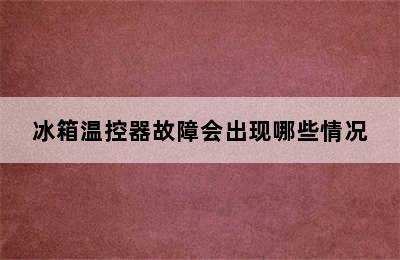 冰箱温控器故障会出现哪些情况